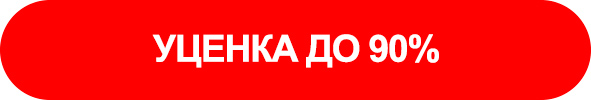 УЦЕНКА ДО 90%